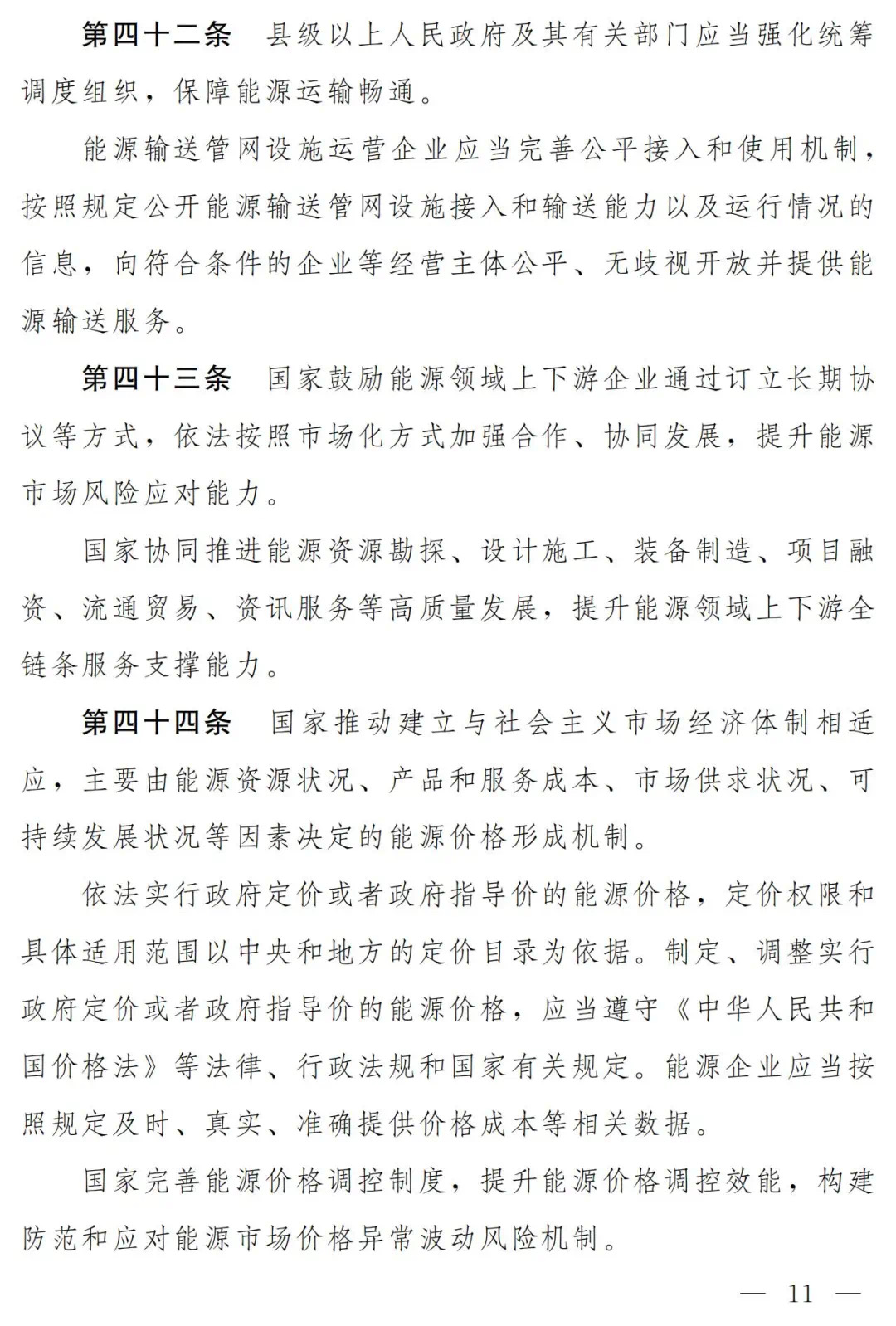 第四十二条　县级以上人民政府及其有关部门应当强化统筹调度组织，保障能源运输畅通。

能源输送管网设施运营企业应当完善公平接入和使用机制，按照规定公开能源输送管网设施接入和输送能力以及运行情况的信息，向符合条件的企业等经营主体公平、无歧视开放并提供能源输送服务。

第四十三条　国家鼓励能源领域上下游企业通过订立长期协议等方式，依法按照市场化方式加强合作、协同发展，提升能源市场风险应对能力。

国家协同推进能源资源勘探、设计施工、装备制造、项目融资、流通贸易、资讯服务等高质量发展，提升能源领域上下游全链条服务支撑能力。

第四十四条　国家推动建立与社会主义市场经济体制相适应，主要由能源资源状况、产品和服务成本、市场供求状况、可持续发展状况等因素决定的能源价格形成机制。

依法实行政府定价或者政府指导价的能源价格，定价权限和具体适用范围以中央和地方的定价目录为依据。制定、调整实行政府定价或者政府指导价的能源价格，应当遵守《中华人民共和国价格法》等法律、行政法规和国家有关规定。能源企业应当按照规定及时、真实、准确提供价格成本等相关数据。

国家完善能源价格调控制度，提升能源价格调控效能，构建防范和应对能源市场价格异常波动风险机制。

— 11 —